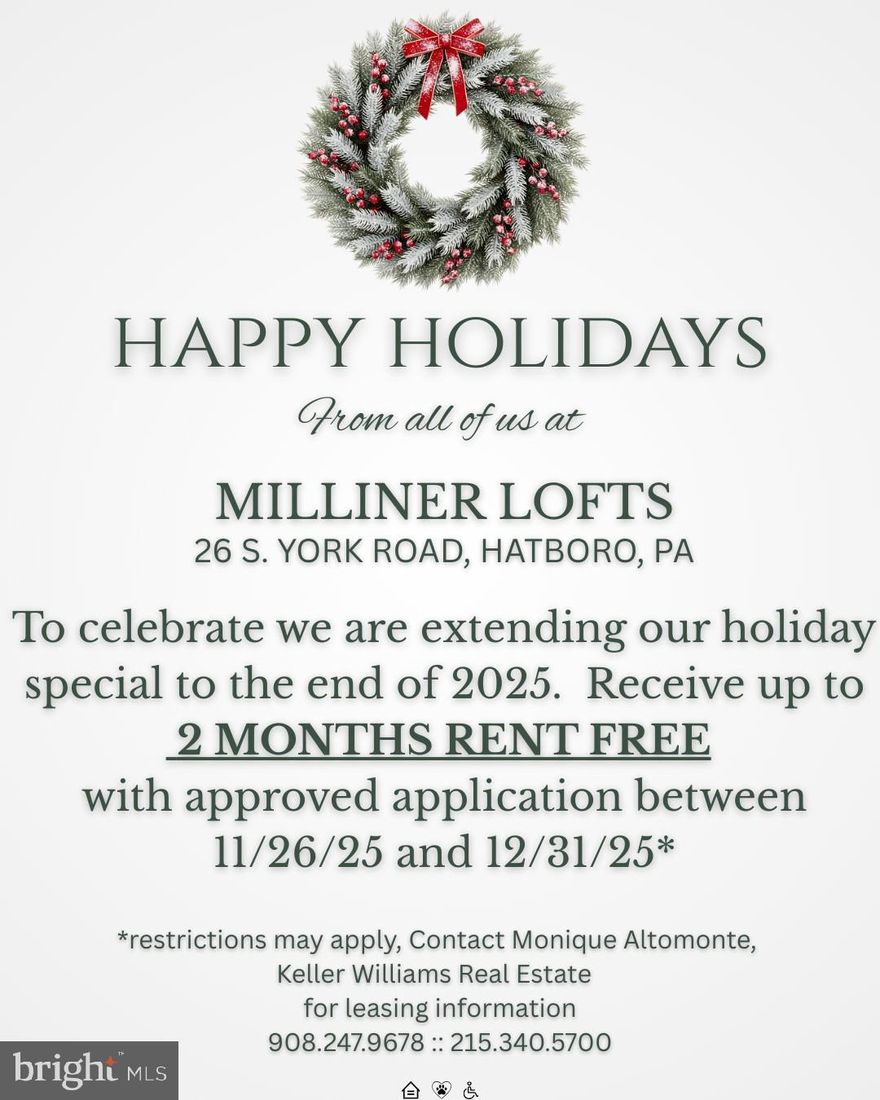 HAPPY HOLIDAYS

From all of us at

MILLINER LOFTS
26 S. YORK ROAD, HATBORO, PA

To celebrate we are extending our holiday special to the end of 2025. Receive up to
2 MONTHS RENT FREE
with approved application between 11/26/25 and 12/31/25*

*restrictions may apply, Contact Monique Altomonte, Keller Williams Real Estate for leasing information
908.247.9678 :: 215.340.5700

bright MLS